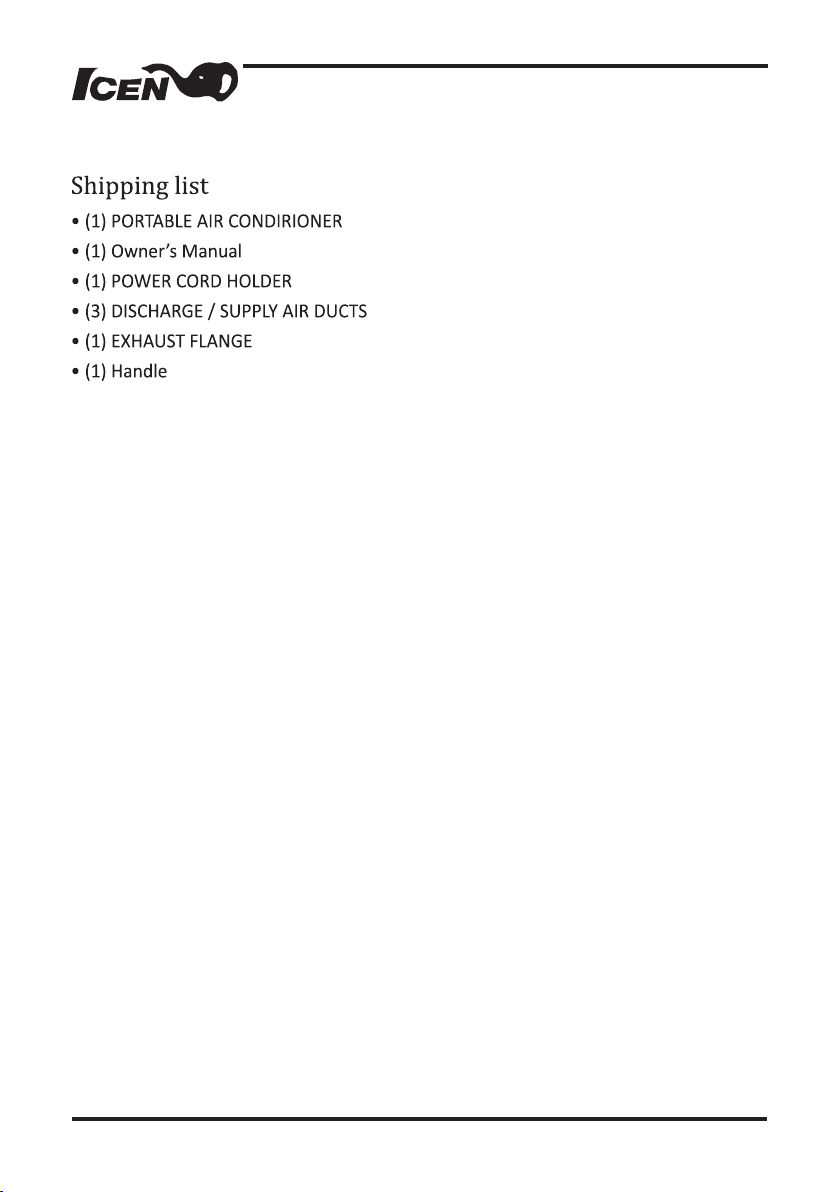 ICEN

Shipping list

• (1) PORTABLE AIR CONDIRIONER
• (1) Owner's Manual
• (1) POWER CORD HOLDER
• (3) DISCHARGE / SUPPLY AIR DUCTS
• (1) EXHAUST FLANGE
• (1) Handle